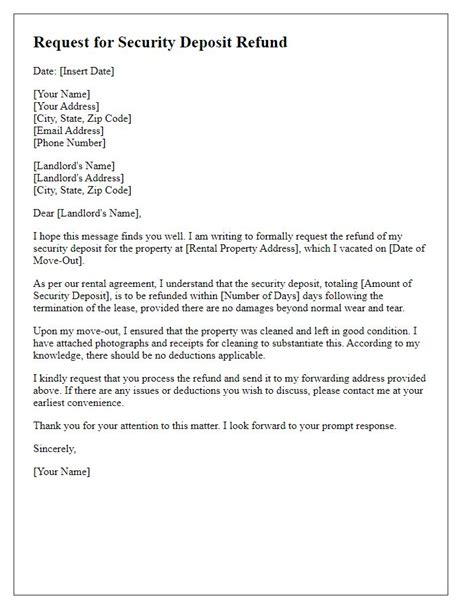 Request for Security Deposit Refund

Date: [Insert Date]

[Your Name]
[Your Address]
[City, State, Zip Code]
[Email Address]
[Phone Number]

[Landlord's Name]
[Landlord's Address]
[City, State, Zip Code]

Dear [Landlord's Name],

I hope this message finds you well. I am writing to formally request the refund of my security deposit for the property at [Rental Property Address], which I vacated on [Date of Move-Out].

As per our rental agreement, I understand that the security deposit, totaling [Amount of Security Deposit], is to be refunded within [Number of Days] days following the termination of the lease, provided there are no damages beyond normal wear and tear.

Upon my move-out, I ensured that the property was cleaned and left in good condition. I have attached photographs and receipts for cleaning to substantiate this. According to my knowledge, there should be no deductions applicable.

I kindly request that you process the refund and send it to my forwarding address provided above. If there are any issues or deductions you wish to discuss, please contact me at your earliest convenience.

Thank you for your attention to this matter. I look forward to your prompt response.

Sincerely,

[Your Name]